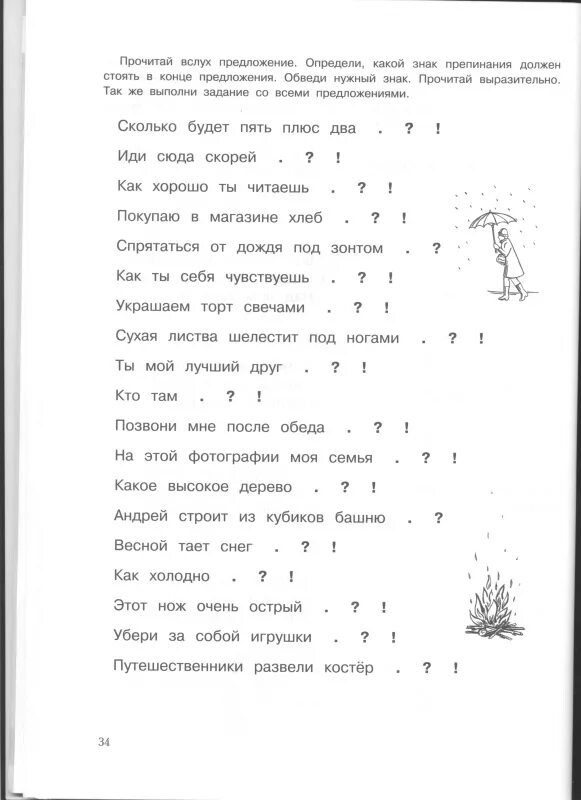 Прочитай вслух предложение. Определи, какой знак препинания должен стоять в конце предложения. Обведи нужный знак. Прочитай выразительно. Так же выполни задание со всеми предложениями.

Сколько будет пять плюс два . ? !

Иди сюда скорей . ? !

Как хорошо ты читаешь . ? !

Покупаю в магазине хлеб . ? !

Спрятаться от дождя под зонтом . ?

Как ты себя чувствуешь . ? !

Украшаем торт свечами . ? !

Сухая листва шелестит под ногами . ? !

Ты мой лучший друг . ? !

Кто там . ? !

Позвони мне после обеда . ? !

На этой фотографии моя семья . ? !

Какое высокое дерево . ? !

Андрей строит из кубиков башню . ?

Весной тает снег . ? !

Как холодно . ? !

Этот нож очень острый . ? !

Убери за собой игрушки . ? !

Путешественники развели костёр . ? !

34